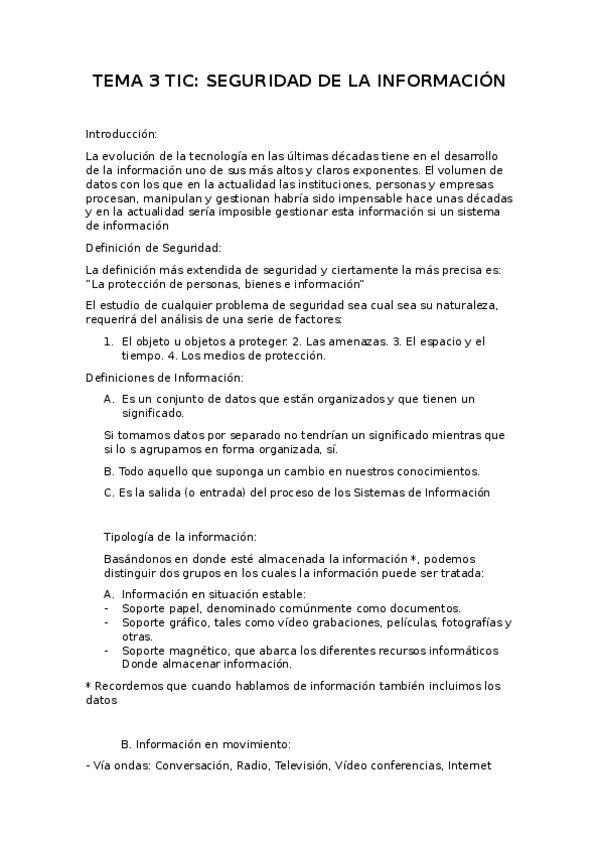 TEMA 3 TIC: SEGURIDAD DE LA INFORMACIÓN

Introducción:

La evolución de la tecnología en las últimas décadas tiene en el desarrollo de la información uno de sus más altos y claros exponentes. El volumen de datos con los que en la actualidad las instituciones, personas y empresas procesan, manipulan y gestionan habría sido impensable hace unas décadas y en la actualidad sería imposible gestionar esta información si un sistema de información

Definición de Seguridad:

La definición más extendida de seguridad y ciertamente la más precisa es: "La protección de personas, bienes e información"

El estudio de cualquier problema de seguridad sea cual sea su naturaleza, requerirá del análisis de una serie de factores:

1. El objeto u objetos a proteger. 2. Las amenazas. 3. El espacio y el tiempo. 4. Los medios de protección.

Definiciones de Información:

A. Es un conjunto de datos que están organizados y que tienen un significado.

Si tomamos datos por separado no tendrían un significado mientras que si lo s agrupamos en forma organizada, sí.

B. Todo aquello que suponga un cambio en nuestros conocimientos.

C. Es la salida (o entrada) del proceso de los Sistemas de Información

Tipología de la información:

Basándonos en donde esté almacenada la información *, podemos distinguir dos grupos en los cuales la información puede ser tratada:

A. Información en situación estable:
- Soporte papel, denominado comúnmente como documentos.
- Soporte gráfico, tales como vídeo grabaciones, películas, fotografías y otras.
- Soporte magnético, que abarca los diferentes recursos informáticos Donde almacenar información.

* Recordemos que cuando hablamos de información también incluimos los datos

B. Información en movimiento:

- Vía ondas: Conversación, Radio, Televisión, Vídeo conferencias, Internet